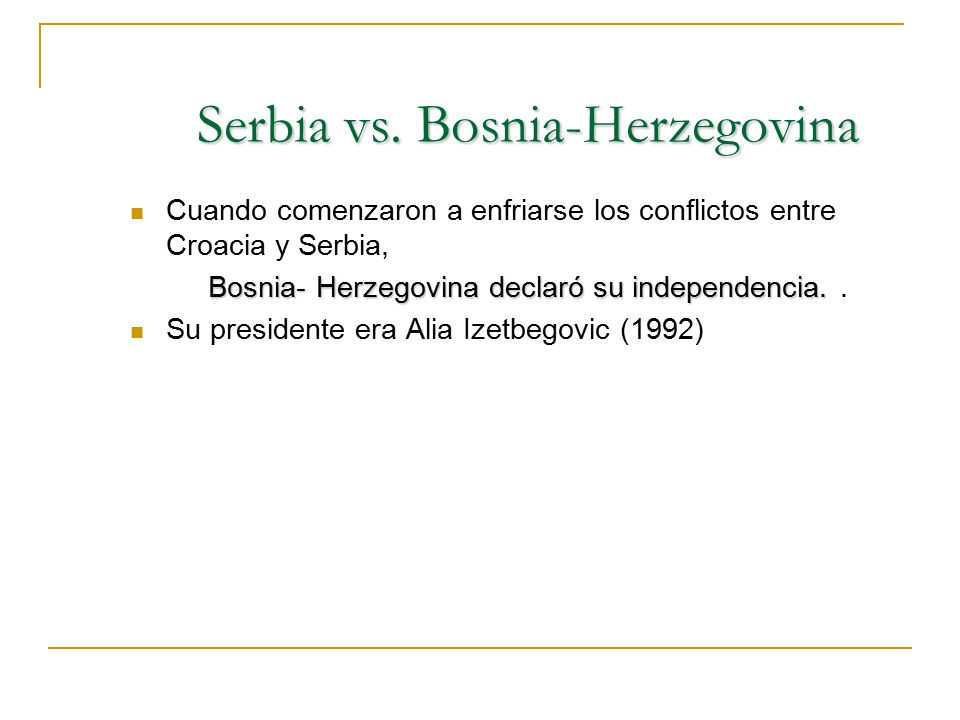 Serbia vs. Bosnia-Herzegovina

Cuando comenzaron a enfriarse los conflictos entre Croacia y Serbia,

Bosnia- Herzegovina declaró su independencia. .

Su presidente era Alia Izetbegovic (1992)